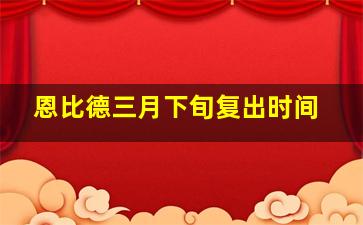 恩比德三月下旬复出时间